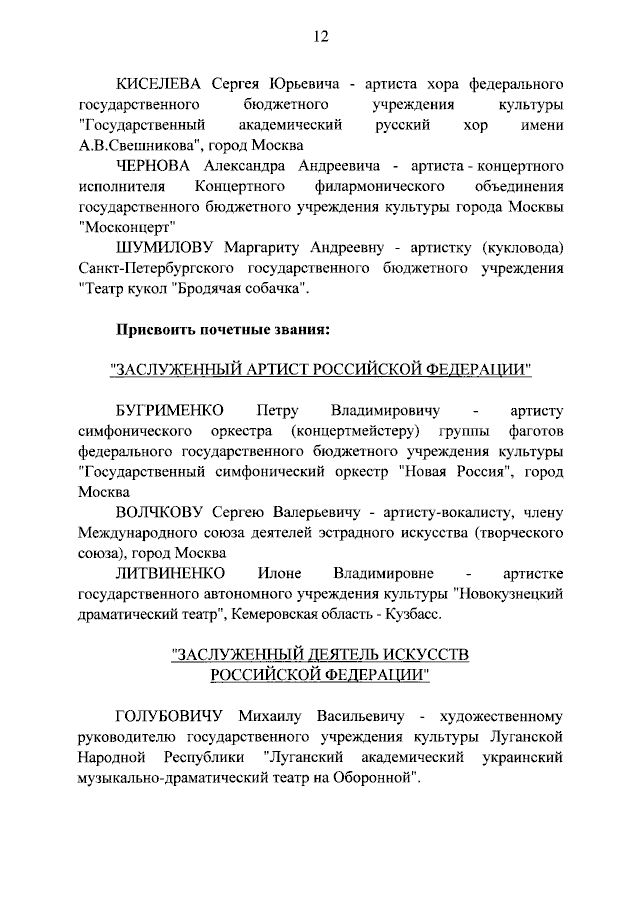 12

КИСЕЛЕВА Сергея Юрьевича - артиста хора федерального государственного бюджетного учреждения культуры "Государственный академический русский хор имени А.В.Свешникова", город Москва

ЧЕРНОВА Александра Андреевича - артиста - концертного исполнителя Концертного филармонического объединения государственного бюджетного учреждения культуры города Москвы "Москонцерт"

ШУМИЛОВУ Маргариту Андреевну - артистку (кукловода) Санкт-Петербургского государственного бюджетного учреждения "Театр кукол "Бродячая собачка".

Присвоить почетные звания:

"ЗАСЛУЖЕННЫЙ АРТИСТ РОССИЙСКОЙ ФЕДЕРАЦИИ"

БУГРИМЕНКО Петру Владимировичу - артисту симфонического оркестра (концертмейстеру) группы фаготов федерального государственного бюджетного учреждения культуры "Государственный симфонический оркестр "Новая Россия", город Москва

ВОЛЧКОВУ Сергею Валерьевичу - артисту-вокалисту, члену Международного союза деятелей эстрадного искусства (творческого союза), город Москва

ЛИТВИНЕНКО Илоне Владимировне - артистке государственного автономного учреждения культуры "Новокузнецкий драматический театр", Кемеровская область - Кузбасс.

"ЗАСЛУЖЕННЫЙ ДЕЯТЕЛЬ ИСКУССТВ РОССИЙСКОЙ ФЕДЕРАЦИИ"

ГОЛУБОВИЧУ Михаилу Васильевичу - художественному руководителю государственного учреждения культуры Луганской Народной Республики "Луганский академический украинский музыкально-драматический театр на Оборонной".